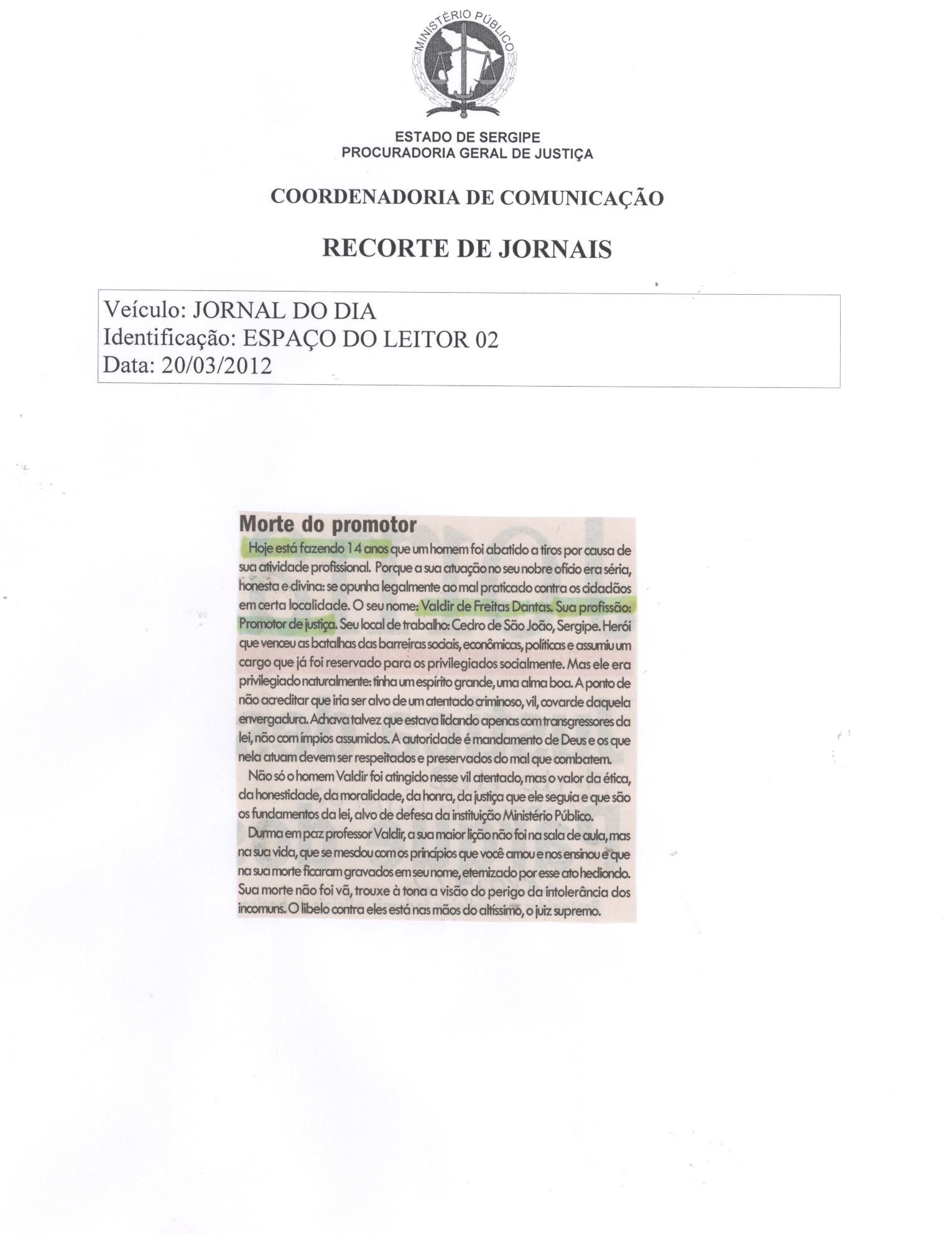 MINISTÉRIO PÚBLICO

ESTADO DE SERGIPE
PROCURADORIA GERAL DE JUSTIÇA

COORDENADORIA DE COMUNICAÇÃO

RECORTE DE JORNAIS

Veículo: JORNAL DO DIA
Identificação: ESPAÇO DO LEITOR 02
Data: 20/03/2012

Morte do promotor

Hoje está fazendo 14 anos que um homem foi abatido a tiros por causa de sua atividade profissional. Porque a sua atuação no seu nobre ofício era séria, honesta e divina: se opunha legalmente ao mal praticado contra os cidadãos em certa localidade. O seu nome: Valdir de Freitas Dantas. Sua profissão: Promotor de justiça. Seu local de trabalho: Cedro de São João, Sergipe. Herói que venceu as batalhas das barreiras sociais, econômicas, políticas e assumiu um cargo que já foi reservado para os privilegiados socialmente. Mas ele era privilegiado naturalmente: tinha um espírito grande, uma alma boa. A ponto de não acreditar que iria ser alvo de um atentado criminoso, vil, covarde daquela envergadura. Achava talvez que estava lidando apenas com transgressores da lei, não com ímpios assumidos. A autoridade é mandamento de Deus e os que nela atuam devem ser respeitados e preservados do mal que combatem.

Não só o homem Valdir foi atingido nesse vil atentado, mas o valor da ética, da honestidade, da moralidade, da honra, da justiça que ele seguia e que são os fundamentos da lei, alvo de defesa da instituição Ministério Público.

Durma em paz professor Valdir, a sua maior lição não foi na sala de aula, mas na sua vida, que se mesclou com os princípios que você amou e nos ensinou e que na sua morte ficaram gravados em seu nome, eternizado por esse ato hediondo. Sua morte não foi vã, trouxe à tona a visão do perigo da intolerância dos incomuns. O libelo contra eles está nas mãos do altíssimo, o juiz supremo.